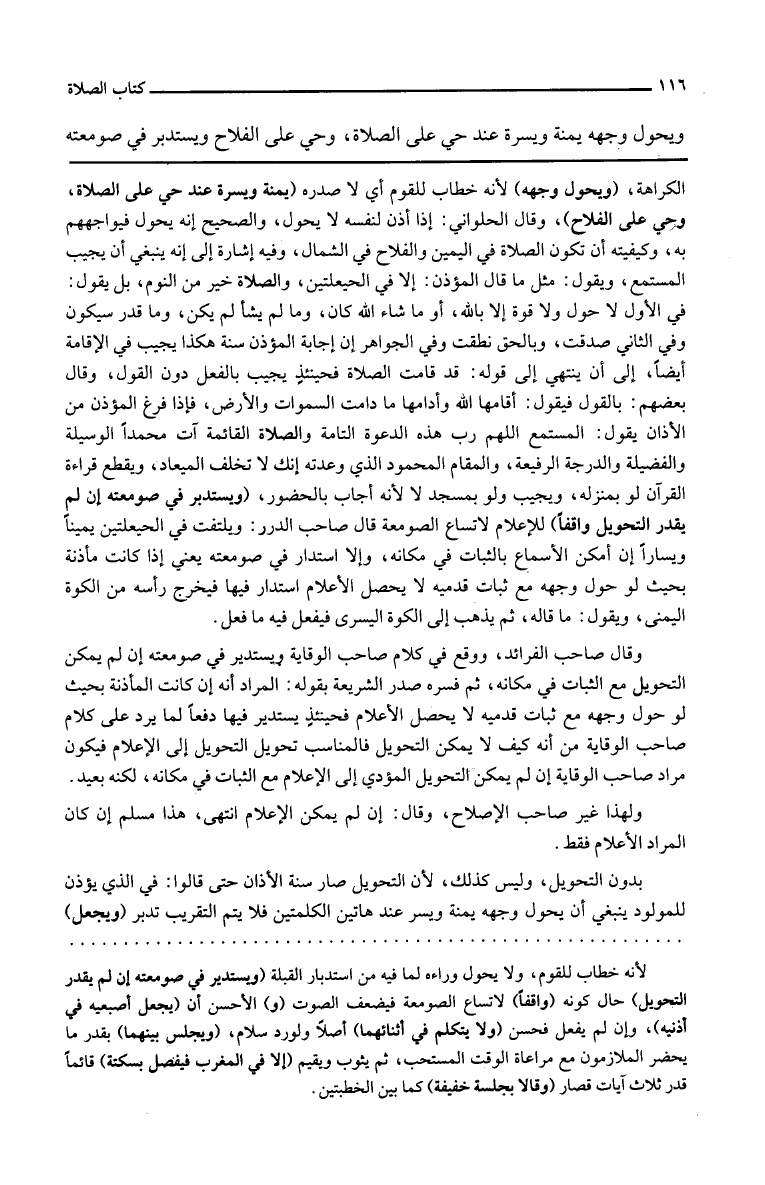 ١١٦ كتاب الصلاة

ويحول وجهه يمنة ويسرة عند حي على الصلاة، وحي على الفلاح ويستدبر في صومعته

الكراهة، (ويحول وجهه) لأنه خطاب للقوم أي لا صدره (يمنة ويسرة عند حي على الصلاة، وحي على الفلاح)، وقال الحلواني: إذا أذن لنفسه لا يحول، والصحيح إنه يحول فيواجههم به، وكيفيته أن تكون الصلاة في اليمين والفلاح في الشمال، وفيه إشارة إلى إنه ينبغي أن يجيب المستمع، ويقول: مثل ما قال المؤذن: إلا في الحيعلتين، والصلاة خير من النوم، بل يقول: في الأول لا حول ولا قوة إلا بالله، أو ما شاء الله كان، وما لم يشأ لم يكن، وما قدر سيكون وفي الثاني صدقت، وبالحق نطقت وفي الجواهر إن إجابة المؤذن سنة هكذا يجيب في الإقامة أيضاً، إلى أن ينتهي إلى قوله: قد قامت الصلاة فحينئذٍ يجيب بالفعل دون القول، وقال بعضهم: بالقول فيقول: أقامها الله وأدامها ما دامت السموات والأرض، فإذا فرغ المؤذن من الأذان يقول: المستمع اللهم رب هذه الدعوة التامة والصلاة القائمة آت محمداً الوسيلة والفضيلة والدرجة الرفيعة، والمقام المحمود الذي وعدته إنك لا تخلف الميعاد، ويقطع قراءة القرآن لو بمنزله، ويجيب ولو بمسجد لا لأنه أجاب بالحضور، (ويستدبر في صومعته إن لم يقدر التحويل واقفاً) للإعلام لاتساع الصومعة قال صاحب الدرر: ويلتفت في الحيعلتين يميناً ويساراً إن أمكن الأسماع بالثبات في مكانه، وإلا استدار في صومعته يعني إذا كانت مأذنة بحيث لو حول وجهه مع ثبات قدميه لا يحصل الأعلام استدار فيها فيخرج رأسه من الكوة اليمنى، ويقول: ما قاله، ثم يذهب إلى الكوة اليسرى فيفعل فيه ما فعل.

وقال صاحب الفرائد، ووقع في كلام صاحب الوقاية ويستدير في صومعته إن لم يمكن التحويل مع الثبات في مكانه، ثم فسره صدر الشريعة بقوله: المراد أنه إن كانت المأذنة بحيث لو حول وجهه مع ثبات قدميه لا يحصل الأعلام فحينئذٍ يستدير فيها دفعاً لما يرد على كلام صاحب الوقاية من أنه كيف لا يمكن التحويل فالمناسب تحويل التحويل إلى الإعلام فيكون مراد صاحب الوقاية إن لم يمكن التحويل المؤدي إلى الإعلام مع الثبات في مكانه، لكنه بعيد.

ولهذا غير صاحب الإصلاح، وقال: إن لم يمكن الإعلام انتهى، هذا مسلم إن كان المراد الأعلام فقط.

بدون التحويل، وليس كذلك، لأن التحويل صار سنة الأذان حتى قالوا: في الذي يؤذن للمولود ينبغي أن يحول وجهه يمنة ويسر عند هاتين الكلمتين فلا يتم التقريب تدبر (ويجعل)

لأنه خطاب للقوم، ولا يحول وراءه لما فيه من استدبار القبلة (ويستدير في صومعته إن لم يقدر التحويل) حال كونه (واقفاً) لاتساع الصومعة فيضعف الصوت (و) الأحسن أن (يجعل أصبعيه في أذنيه)، وإن لم يفعل فحسن (ولا يتكلم في أثنائهما) أصلاً ولورد سلام، (ويجلس بينهما) بقدر ما يحضر الملازمون مع مراعاة الوقت المستحب، ثم يثوب ويقيم (إلا في المغرب فيفصل بسكتة) قائماً قدر ثلاث آيات قصار (وقالا بجلسة خفيفة) كما بين الخطبتين.